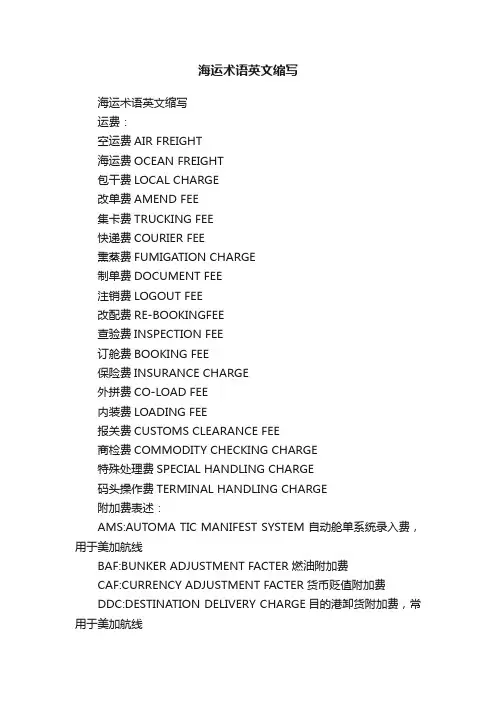 海运术语英文缩写

海运术语英文缩写

运费：

空运费 AIR FREIGHT

海运费 OCEAN FREIGHT

包干费 LOCAL CHARGE

改单费 AMEND FEE

集卡费 TRUCKING FEE

快递费 COURIER FEE

熏蒸费 FUMIGATION CHARGE

制单费 DOCUMENT FEE

注销费 LOGOUT FEE

改配费 RE-BOOKINGFEE

查验费 INSPECTION FEE

订舱费 BOOKING FEE

保险费 INSURANCE CHARGE

外拼费 CO-LOAD FEE

内装费 LOADING FEE

报关费 CUSTOMS CLEARANCE FEE

商检费 COMMODITY CHECKING CHARGE

特殊处理费 SPECIAL HANDLING CHARGE

码头操作费 TERMINAL HANDLING CHARGE

附加费表述：

AMS:AUTOMA TIC MANIFEST SYSTEM 自动舱单系统录入费，用于美加航线

BAF:BUNKER ADJUSTMENT FACTER 燃油附加费

CAF:CURRENCY ADJUSTMENT FACTER 货币贬值附加费

DDC:DESTINATION DELIVERY CHARGE 目的港卸货附加费，常用于美加航线